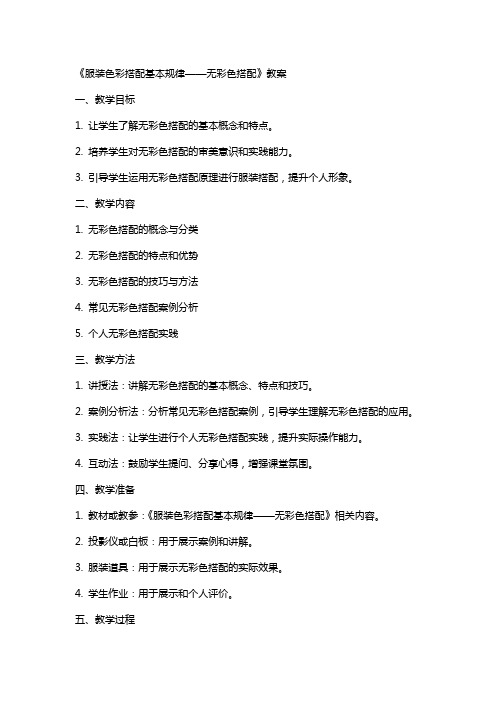 《服装色彩搭配基本规律——无彩色搭配》教案

一、教学目标

1. 让学生了解无彩色搭配的基本概念和特点。

2. 培养学生对无彩色搭配的审美意识和实践能力。

3. 引导学生运用无彩色搭配原理进行服装搭配，提升个人形象。

二、教学内容

1. 无彩色搭配的概念与分类

2. 无彩色搭配的特点和优势

3. 无彩色搭配的技巧与方法

4. 常见无彩色搭配案例分析

5. 个人无彩色搭配实践

三、教学方法

1. 讲授法：讲解无彩色搭配的基本概念、特点和技巧。

2. 案例分析法：分析常见无彩色搭配案例，引导学生理解无彩色搭配的应用。

3. 实践法：让学生进行个人无彩色搭配实践，提升实际操作能力。

4. 互动法：鼓励学生提问、分享心得，增强课堂氛围。

四、教学准备

1. 教材或教参：《服装色彩搭配基本规律——无彩色搭配》相关内容。

2. 投影仪或白板：用于展示案例和讲解。

3. 服装道具：用于展示无彩色搭配的实际效果。

4. 学生作业：用于展示和个人评价。

五、教学过程